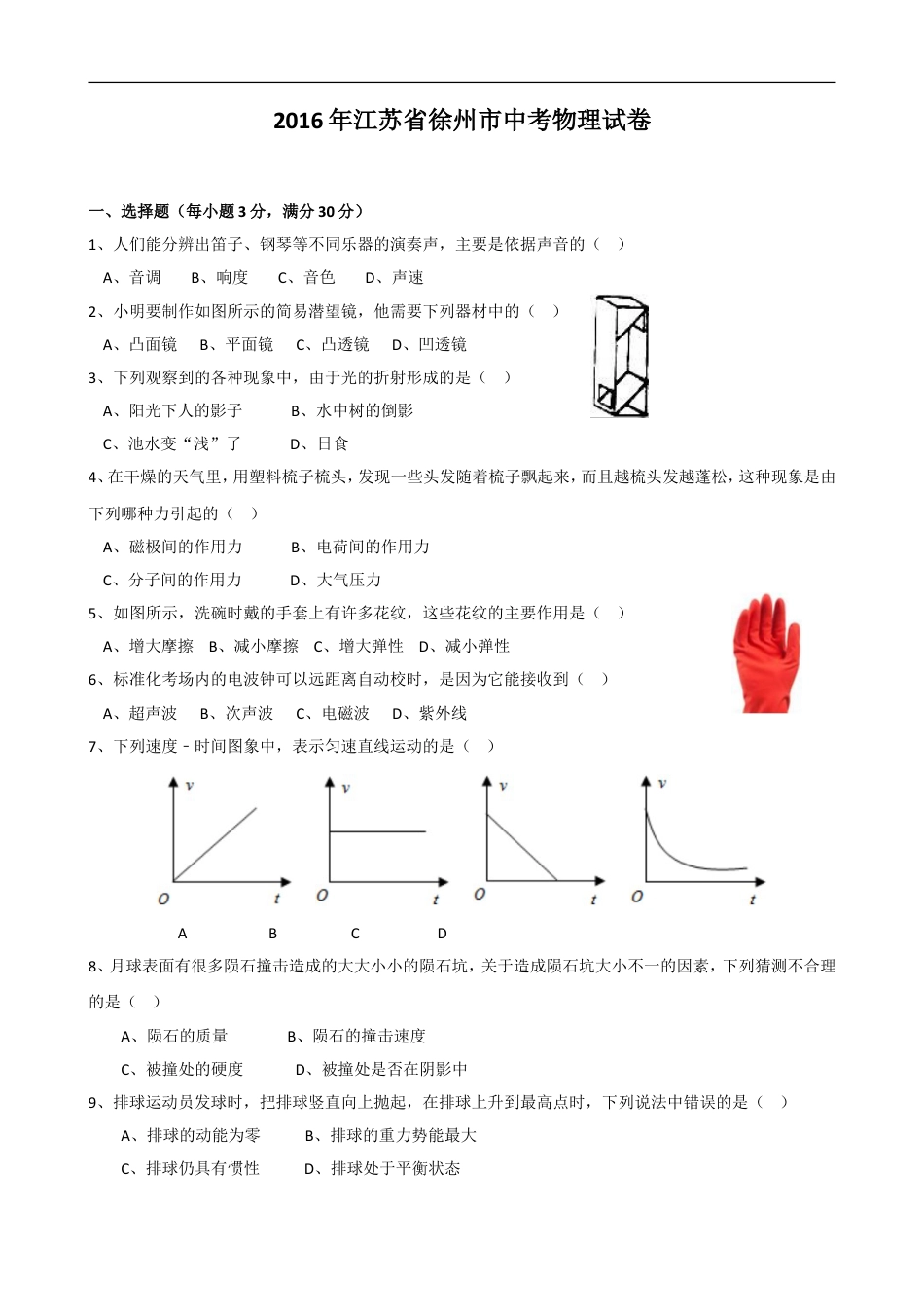 2016年江苏省徐州市中考物理试卷

一、选择题（每小题3分，满分30分）

1、人们能分辨出笛子、钢琴等不同乐器的演奏声，主要是依据声音的（　）

A、音调　B、响度　C、音色　D、声速

2、小明要制作如图所示的简易潜望镜，他需要下列器材中的（　）

A、凸面镜　B、平面镜　C、凸透镜　D、凹透镜

3、下列观察到的各种现象中，由于光的折射形成的是（　）

A、阳光下人的影子　B、水中树的倒影

C、池水变“浅”了　D、日食

4、在干燥的天气里，用塑料梳子梳头，发现一些头发随着梳子飘起来，而且越梳头发越蓬松，这种现象是由下列哪种力引起的（　）

A、磁极间的作用力　B、电荷间的作用力

C、分子间的作用力　D、大气压力

5、如图所示，洗碗时戴的手套上有许多花纹，这些花纹的主要作用是（　）

A、增大摩擦　B、减小摩擦　C、增大弹性　D、减小弹性

6、标准化考场内的电波钟可以远距离自动校时，是因为它能接收到（　）

A、超声波　B、次声波　C、电磁波　D、紫外线

7、下列速度－时间图象中，表示匀速直线运动的是（　）

$v$ $O$ $t$ $v$ $O$ $t$ $v$ $O$ $t$ $v$ $O$ $t$

A　B　C　D

8、月球表面有很多陨石撞击造成的大大小小的陨石坑，关于造成陨石坑大小不一的因素，下列猜测不合理的是（　）

A、陨石的质量　B、陨石的撞击速度

C、被撞处的硬度　D、被撞处是否在阴影中

9、排球运动员发球时，把排球竖直向上抛起，在排球上升到最高点时，下列说法中错误的是（　）

A、排球的动能为零　B、排球的重力势能最大

C、排球仍具有惯性　D、排球处于平衡状态